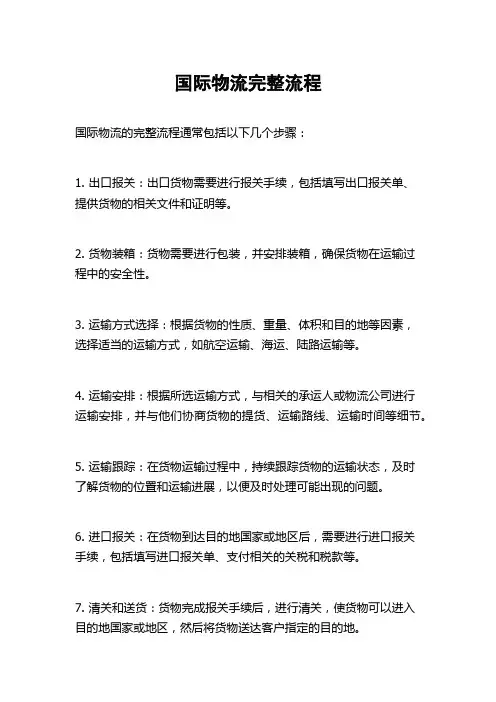 国际物流完整流程

国际物流的完整流程通常包括以下几个步骤：

1. 出口报关：出口货物需要进行报关手续，包括填写出口报关单、提供货物的相关文件和证明等。

2. 货物装箱：货物需要进行包装，并安排装箱，确保货物在运输过程中的安全性。

3. 运输方式选择：根据货物的性质、重量、体积和目的地等因素，选择适当的运输方式，如航空运输、海运、陆路运输等。

4. 运输安排：根据所选运输方式，与相关的承运人或物流公司进行运输安排，并与他们协商货物的提货、运输路线、运输时间等细节。

5. 运输跟踪：在货物运输过程中，持续跟踪货物的运输状态，及时了解货物的位置和运输进展，以便及时处理可能出现的问题。

6. 进口报关：在货物到达目的地国家或地区后，需要进行进口报关手续，包括填写进口报关单、支付相关的关税和税款等。

7. 清关和送货：货物完成报关手续后，进行清关，使货物可以进入目的地国家或地区，然后将货物送达客户指定的目的地。